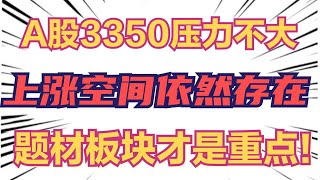 A股3350压力不大

上涨空间依然存在

题材板块才是重点!